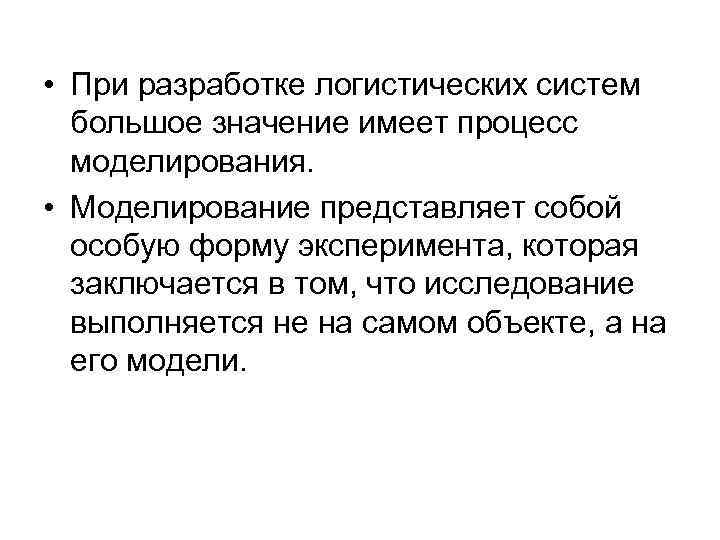 • При разработке логистических систем большое значение имеет процесс моделирования.

• Моделирование представляет собой особую форму эксперимента, которая заключается в том, что исследование выполняется не на самом объекте, а на его модели.